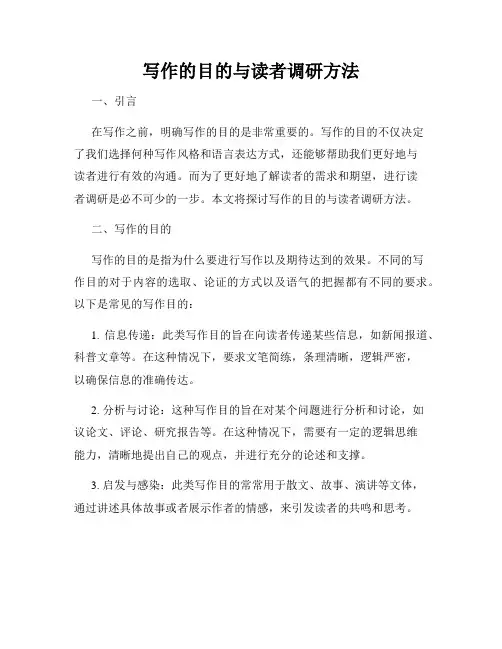 写作的目的与读者调研方法

一、引言

在写作之前，明确写作的目的是非常重要的。写作的目的不仅决定了我们选择何种写作风格和语言表达方式，还能够帮助我们更好地与读者进行有效的沟通。而为了更好地了解读者的需求和期望，进行读者调研是必不可少的一步。本文将探讨写作的目的与读者调研方法。

二、写作的目的

写作的目的是指为什么要进行写作以及期待达到的效果。不同的写作目的对于内容的选取、论证的方式以及语气的把握都有不同的要求。以下是常见的写作目的：

1. 信息传递：此类写作目的旨在向读者传递某些信息，如新闻报道、科普文章等。在这种情况下，要求文笔简练，条理清晰，逻辑严密，以确保信息的准确传达。

2. 分析与讨论：这种写作目的旨在对某个问题进行分析和讨论，如议论文、评论、研究报告等。在这种情况下，需要有一定的逻辑思维能力，清晰地提出自己的观点，并进行充分的论述和支撑。

3. 启发与感染：此类写作目的常常用于散文、故事、演讲等文体，通过讲述具体故事或者展示作者的情感，来引发读者的共鸣和思考。